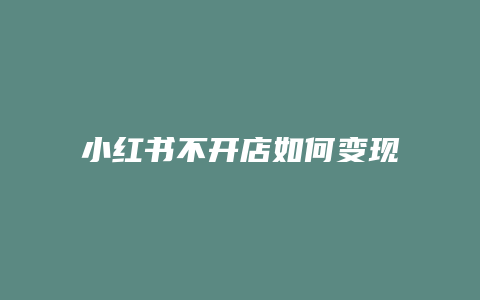 小红书不开店如何变现